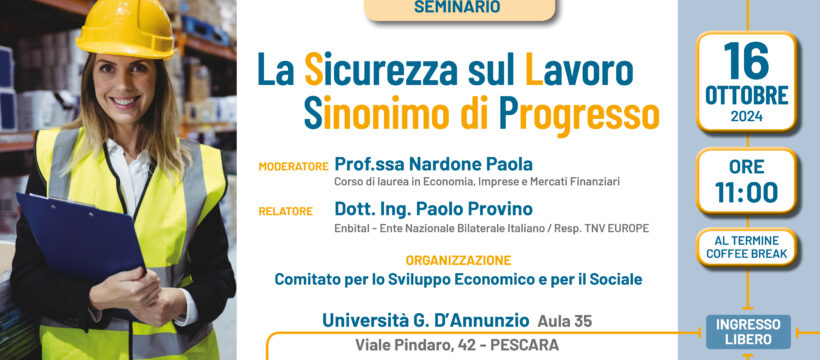 SEMINARIO

La Sicurezza sul Lavoro
Sinonimo di Progresso

MODERATORE Prof.ssa Nardone Paola
Corso di laurea in Economia, Imprese e Mercati Finanziari

RELATORE Dott. Ing. Paolo Provino
Enbital - Ente Nazionale Bilaterale Italiano / Resp. TNV EUROPE

ORGANIZZAZIONE
Comitato per lo Sviluppo Economico e per il Sociale

Università G. D'Annunzio Aula 35
Viale Pindaro, 42 - PESCARA

16
OTTOBRE
2024

ORE
11:00

AL TERMINE
COFFEE BREAK

INGRESSO
LIBERO